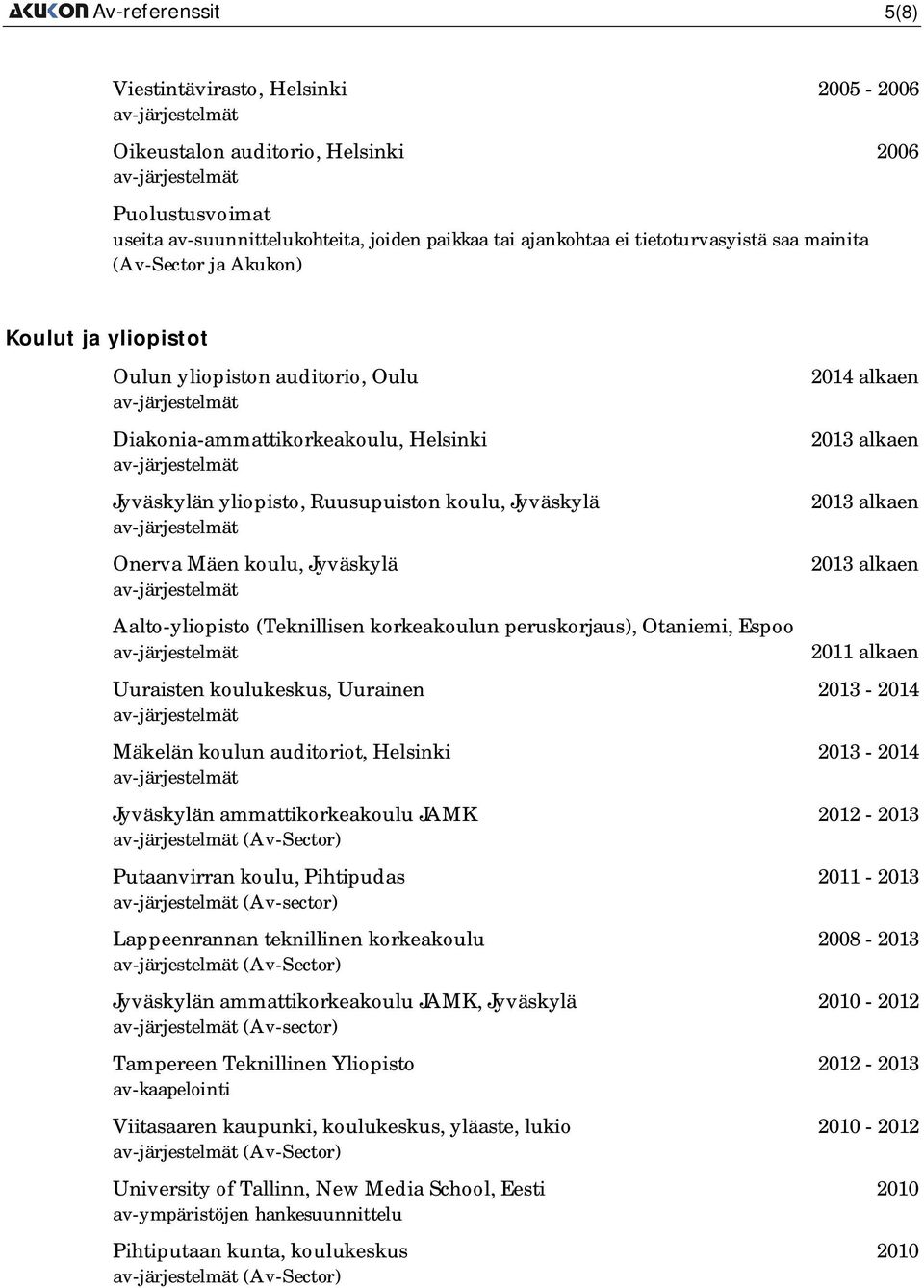 AKUKON Av-referenssit 5(8)

Viestintävirasto, Helsinki 2005 - 2006
av-järjestelmät

Oikeustalon auditorio, Helsinki 2006
av-järjestelmät

Puolustusvoimat
useita av-suunnittelukohteita, joiden paikkaa tai ajankohtaa ei tietoturvasyistä saa mainita (Av-Sector ja Akukon)

Koulut ja yliopistot

Oulun yliopiston auditorio, Oulu 2014 alkaen
av-järjestelmät

Diakonia-ammattikorkeakoulu, Helsinki 2013 alkaen
av-järjestelmät

Jyväskylän yliopisto, Ruusupuiston koulu, Jyväskylä 2013 alkaen
av-järjestelmät

Onerva Mäen koulu, Jyväskylä 2013 alkaen
av-järjestelmät

Aalto-yliopisto (Teknillisen korkeakoulun peruskorjaus), Otaniemi, Espoo
av-järjestelmät 2011 alkaen

Uuraisten koulukeskus, Uurainen 2013 - 2014
av-järjestelmät

Mäkelän koulun auditoriot, Helsinki 2013 - 2014
av-järjestelmät

Jyväskylän ammattikorkeakoulu JAMK 2012 - 2013
av-järjestelmät (Av-Sector)

Putaanvirran koulu, Pihtipudas 2011 - 2013
av-järjestelmät (Av-sector)

Lappeenrannan teknillinen korkeakoulu 2008 - 2013
av-järjestelmät (Av-Sector)

Jyväskylän ammattikorkeakoulu JAMK, Jyväskylä 2010 - 2012
av-järjestelmät (Av-sector)

Tampereen Teknillinen Yliopisto 2012 - 2013
av-kaapelointi

Viitasaaren kaupunki, koulukeskus, yläaste, lukio 2010 - 2012
av-järjestelmät (Av-Sector)

University of Tallinn, New Media School, Eesti 2010
av-ympäristöjen hankesuunnittelu

Pihtiputaan kunta, koulukeskus 2010
av-järjestelmät (Av-Sector)